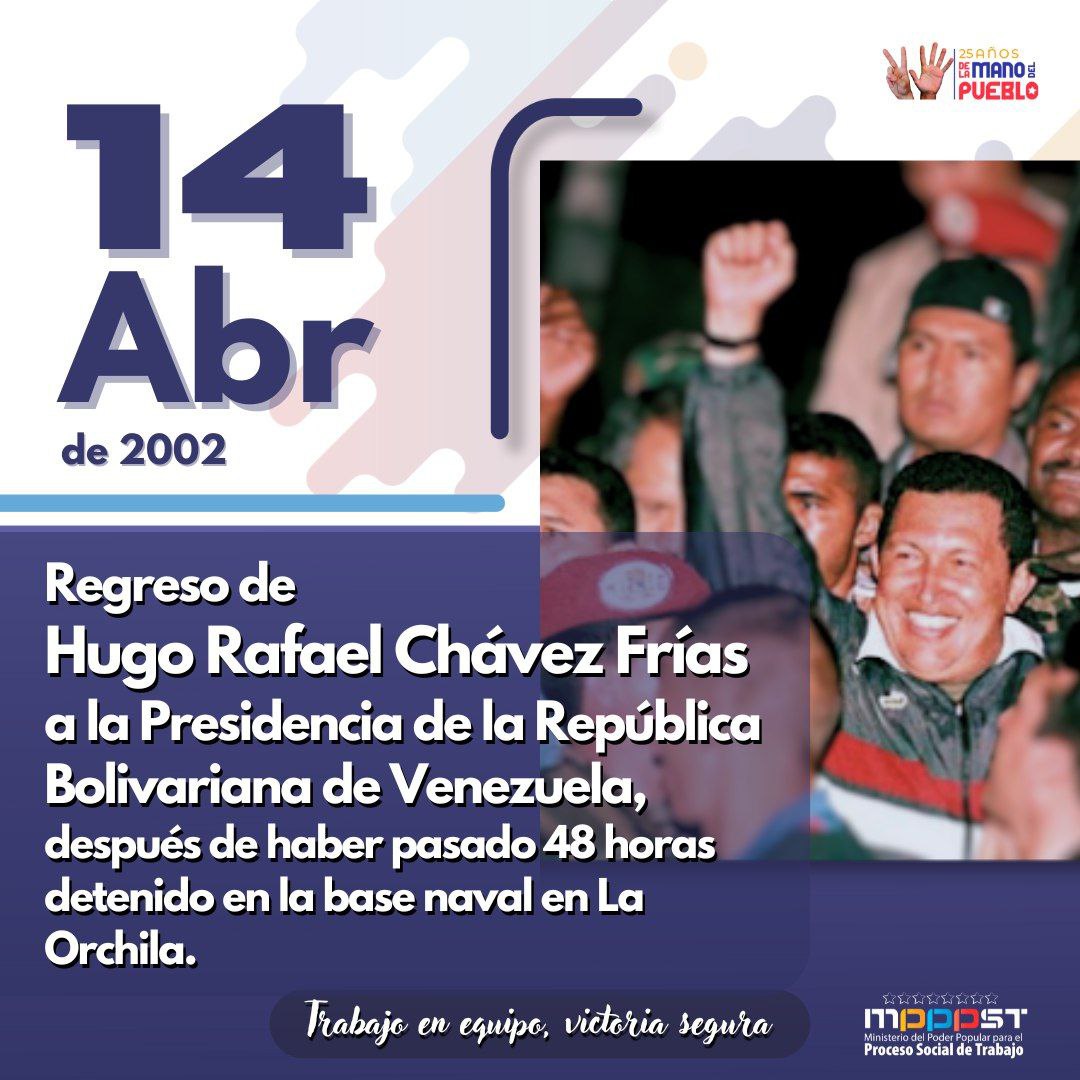 25 AÑOS DE LA MANO DEL PUEBLO

14 Abr de 2002

Regreso de Hugo Rafael Chávez Frías a la Presidencia de la República Bolivariana de Venezuela, después de haber pasado 48 horas detenido en la base naval en La Orchila.

Trabajo en equipo, victoria segura

MPPPST Ministerio del Poder Popular para el Proceso Social de Trabajo